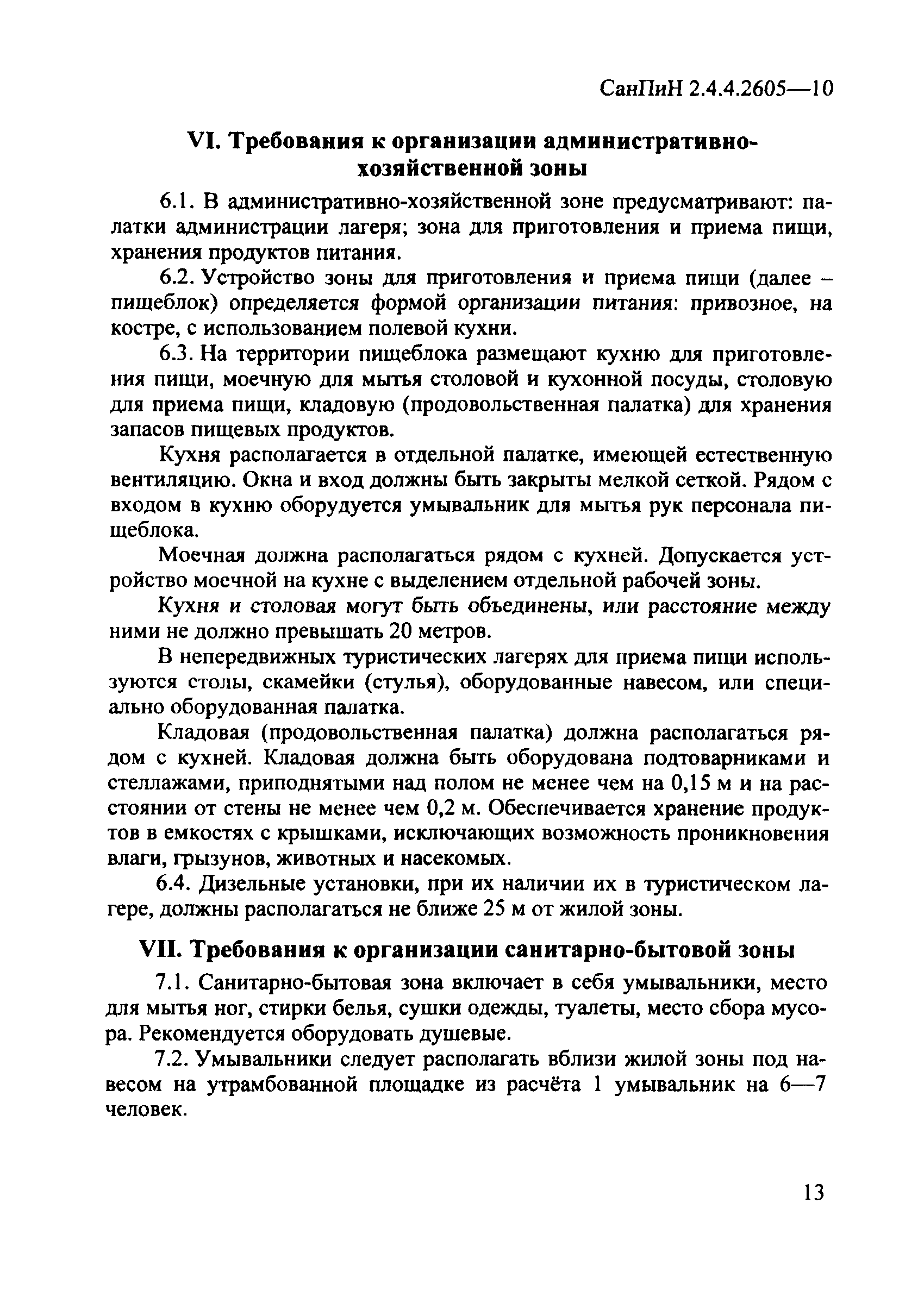 СанПиН 2.4.4.2605—10

VI. Требования к организации административно-хозяйственной зоны

6.1. В административно-хозяйственной зоне предусматривают: палатки администрации лагеря; зона для приготовления и приема пищи, хранения продуктов питания.

6.2. Устройство зоны для приготовления и приема пищи (далее – пищеблок) определяется формой организации питания: привозное, на костре, с использованием полевой кухни.

6.3. На территории пищеблока размещают кухню для приготовления пищи, моечную для мытья столовой и кухонной посуды, столовую для приема пищи, кладовую (продовольственная палатка) для хранения запасов пищевых продуктов.

Кухня располагается в отдельной палатке, имеющей естественную вентиляцию. Окна и вход должны быть закрыты мелкой сеткой. Рядом с входом в кухню оборудуется умывальник для мытья рук персонала пищеблока.

Моечная должна располагаться рядом с кухней. Допускается устройство моечной на кухне с выделением отдельной рабочей зоны.

Кухня и столовая могут быть объединены, или расстояние между ними не должно превышать 20 метров.

В непередвижных туристических лагерях для приема пищи используются столы, скамейки (стулья), оборудованные навесом, или специально оборудованная палатка.

Кладовая (продовольственная палатка) должна располагаться рядом с кухней. Кладовая должна быть оборудована подтоварниками и стеллажами, приподнятыми над полом не менее чем на 0,15 м и на расстоянии от стены не менее чем 0,2 м. Обеспечивается хранение продуктов в емкостях с крышками, исключающих возможность проникновения влаги, грызунов, животных и насекомых.

6.4. Дизельные установки, при их наличии их в туристическом лагере, должны располагаться не ближе 25 м от жилой зоны.

VII. Требования к организации санитарно-бытовой зоны

7.1. Санитарно-бытовая зона включает в себя умывальники, место для мытья ног, стирки белья, сушки одежды, туалеты, место сбора мусора. Рекомендуется оборудовать душевые.

7.2. Умывальники следует располагать вблизи жилой зоны под навесом на утрамбованной площадке из расчёта 1 умывальник на 6—7 человек.

13